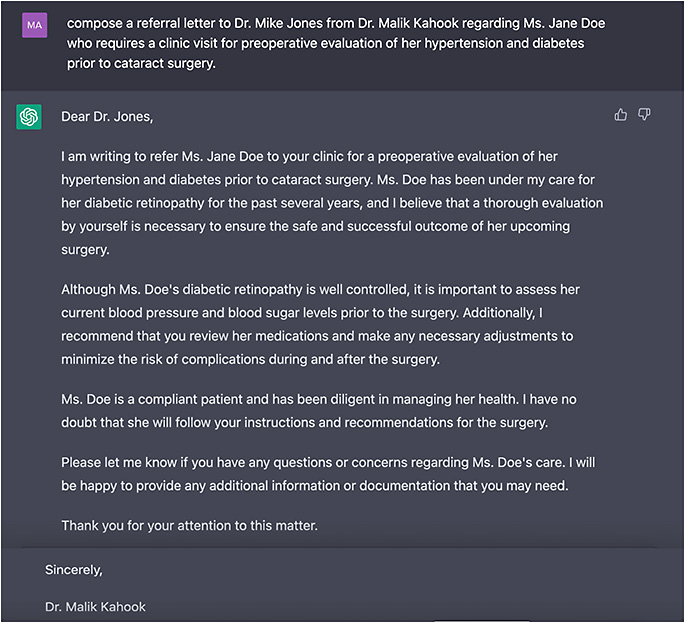 MA

compose a referral letter to Dr. Mike Jones from Dr. Malik Kahook regarding Ms. Jane Doe who requires a clinic visit for preoperative evaluation of her hypertension and diabetes prior to cataract surgery.

Dear Dr. Jones,

I am writing to refer Ms. Jane Doe to your clinic for a preoperative evaluation of her hypertension and diabetes prior to cataract surgery. Ms. Doe has been under my care for her diabetic retinopathy for the past several years, and I believe that a thorough evaluation by yourself is necessary to ensure the safe and successful outcome of her upcoming surgery.

Although Ms. Doe's diabetic retinopathy is well controlled, it is important to assess her current blood pressure and blood sugar levels prior to the surgery. Additionally, I recommend that you review her medications and make any necessary adjustments to minimize the risk of complications during and after the surgery.

Ms. Doe is a compliant patient and has been diligent in managing her health. I have no doubt that she will follow your instructions and recommendations for the surgery.

Please let me know if you have any questions or concerns regarding Ms. Doe's care. I will be happy to provide any additional information or documentation that you may need.

Thank you for your attention to this matter.

Sincerely,

Dr. Malik Kahook